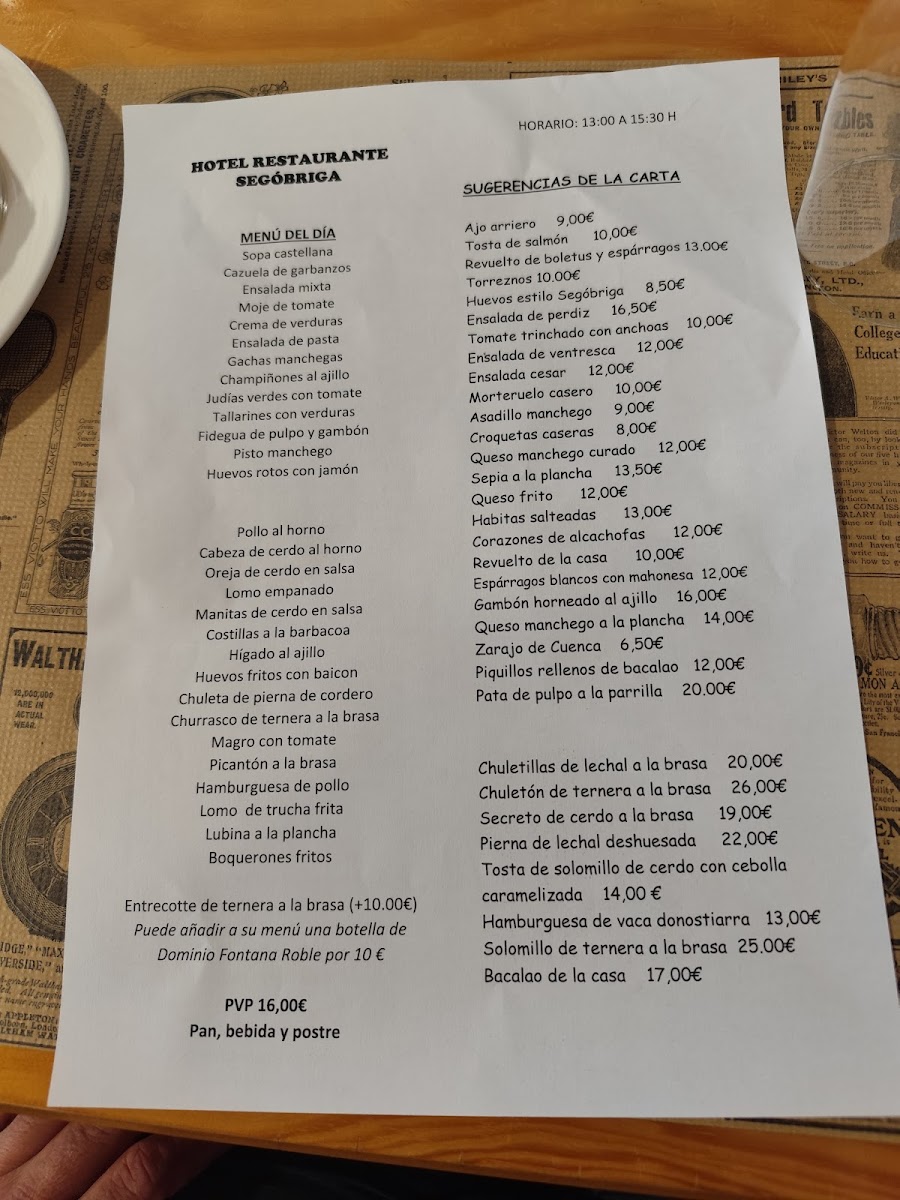 HORARIO: 13:00 A 15:30 H

HOTEL RESTAURANTE SEGÓBRIGA

MENÚ DEL DÍA
Sopa castellana
Cazuela de garbanzos
Ensalada mixta
Moje de tomate
Crema de verduras
Ensalada de pasta
Gachas manchegas
Champiñones al ajillo
Judías verdes con tomate
Tallarines con verduras
Fidegua de pulpo y gambón
Pisto manchego
Huevos rotos con jamón

Pollo al horno
Cabeza de cerdo al horno
Oreja de cerdo en salsa
Lomo empanado
Manitas de cerdo en salsa
Costillas a la barbacoa
Hígado al ajillo
Huevos fritos con baicon
Chuleta de pierna de cordero
Churrasco de ternera a la brasa
Magro con tomate
Picantón a la brasa
Hamburguesa de pollo
Lomo de trucha frita
Lubina a la plancha
Boquerones fritos

Entrecotte de ternera a la brasa (+10.00€)
Puede añadir a su menú una botella de Dominio Fontana Roble por 10 €

PVP 16,00€
Pan, bebida y postre

SUGERENCIAS DE LA CARTA
Ajo arriero 9,00€
Tosta de salmón 10,00€
Revuelto de boletus y espárragos 13.00€
Torreznos 10.00€
Huevos estilo Segóbriga 8,50€
Ensalada de perdiz 16,50€
Tomate trinchado con anchoas 10,00€
Ensalada de ventresca 12,00€
Ensalada cesar 12,00€
Morteruelo casero 10,00€
Asadillo manchego 9,00€
Croquetas caseras 8,00€
Queso manchego curado 12,00€
Sepia a la plancha 13,50€
Queso frito 12,00€
Habitas salteadas 13,00€
Corazones de alcachofas 12,00€
Revuelto de la casa 10,00€
Espárragos blancos con mahonesa 12,00€
Gambón horneado al ajillo 16,00€
Queso manchego a la plancha 14,00€
Zarajo de Cuenca 6,50€
Piquillos rellenos de bacalao 12,00€
Pata de pulpo a la parrilla 20.00€

Chuletillas de lechal a la brasa 20,00€
Chuletón de ternera a la brasa 26,00€
Secreto de cerdo a la brasa 19,00€
Pierna de lechal deshuesada 22,00€
Tosta de solomillo de cerdo con cebolla caramelizada 14,00 €
Hamburguesa de vaca donostiarra 13,00€
Solomillo de ternera a la brasa 25.00€
Bacalao de la casa 17,00€